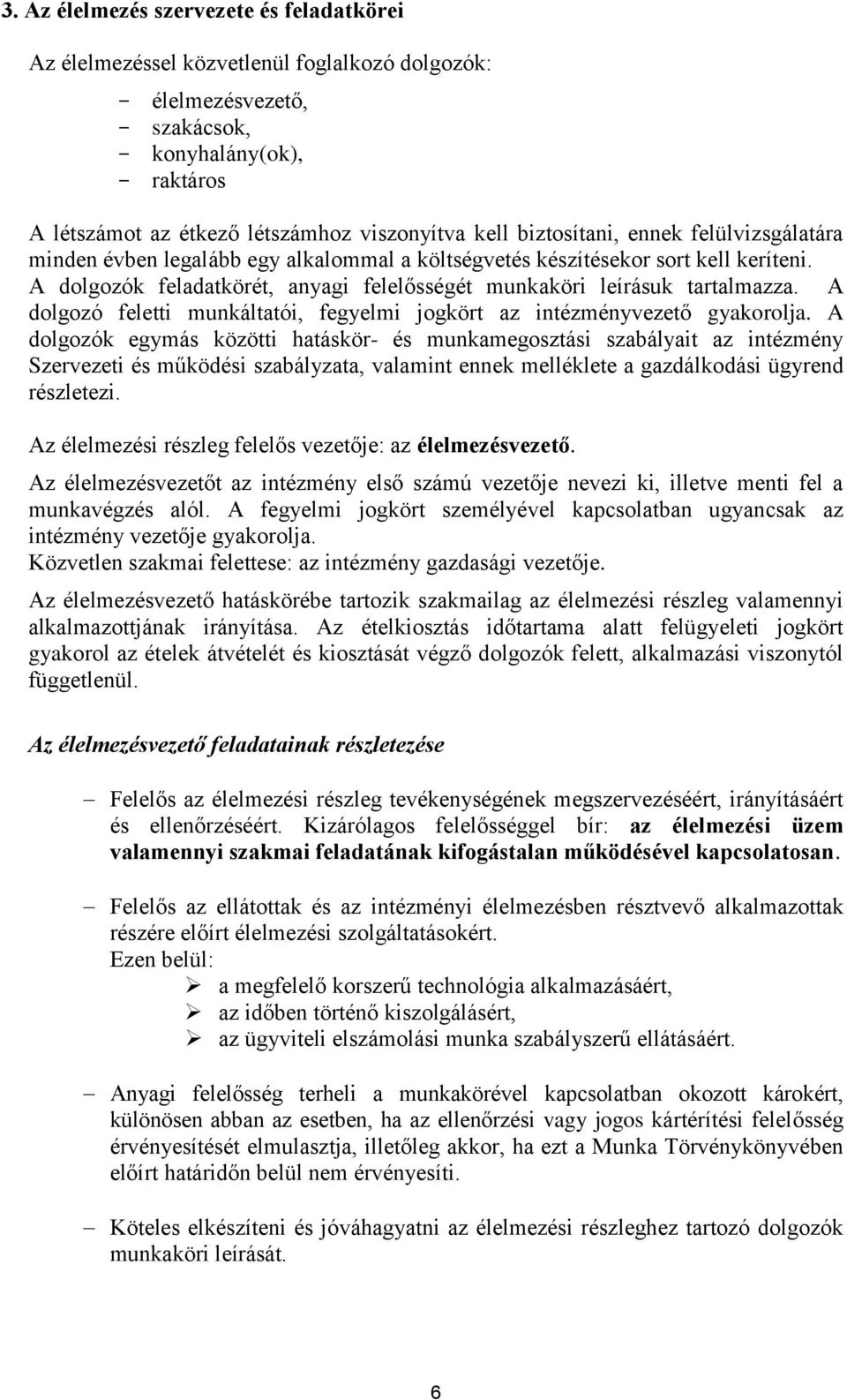 3. Az élelmezés szervezete és feladatkörei

Az élelmezéssel közvetlenül foglalkozó dolgozók:

- élelmezésvezető,
- szakácsok,
- konyhalány(ok),
- raktáros

A létszámot az étkező létszámhoz viszonyítva kell biztosítani, ennek felülvizsgálatára minden évben legalább egy alkalommal a költségvetés készítésekor sort kell keríteni. A dolgozók feladatkörét, anyagi felelősségét munkaköri leírásuk tartalmazza. A dolgozó feletti munkáltatói, fegyelmi jogkört az intézményvezető gyakorolja. A dolgozók egymás közötti hatáskör- és munkamegosztási szabályait az intézmény Szervezeti és működési szabályzata, valamint ennek melléklete a gazdálkodási ügyrend részletezi.

Az élelmezési részleg felelős vezetője: az élelmezésvezető.

Az élelmezésvezetőt az intézmény első számú vezetője nevezi ki, illetve menti fel a munkavégzés alól. A fegyelmi jogkört személyével kapcsolatban ugyancsak az intézmény vezetője gyakorolja.
Közvetlen szakmai felettese: az intézmény gazdasági vezetője.

Az élelmezésvezető hatáskörébe tartozik szakmailag az élelmezési részleg valamennyi alkalmazottjának irányítása. Az ételkiosztás időtartama alatt felügyeleti jogkört gyakorol az ételek átvételét és kiosztását végző dolgozók felett, alkalmazási viszonytól függetlenül.

Az élelmezésvezető feladatainak részletezése

– Felelős az élelmezési részleg tevékenységének megszervezéséért, irányításáért és ellenőrzéséért. Kizárólagos felelősséggel bír: az élelmezési üzem valamennyi szakmai feladatának kifogástalan működésével kapcsolatosan.

– Felelős az ellátottak és az intézményi élelmezésben résztvevő alkalmazottak részére előírt élelmezési szolgáltatásokért.
Ezen belül:
➢ a megfelelő korszerű technológia alkalmazásáért,
➢ az időben történő kiszolgálásért,
➢ az ügyviteli elszámolási munka szabályszerű ellátásáért.

– Anyagi felelősség terheli a munkakörével kapcsolatban okozott károkért, különösen abban az esetben, ha az ellenőrzési vagy jogos kártérítési felelősség érvényesítését elmulasztja, illetőleg akkor, ha ezt a Munka Törvénykönyvében előírt határidőn belül nem érvényesíti.

– Köteles elkészíteni és jóváhagyatni az élelmezési részleghez tartozó dolgozók munkaköri leírását.

6